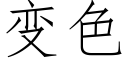 变色